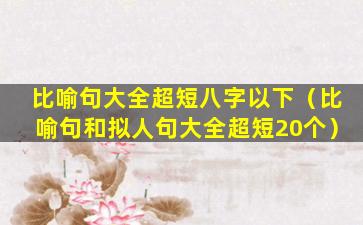 比喻句大全超短八字以下（比喻句和拟人句大全超短20个）